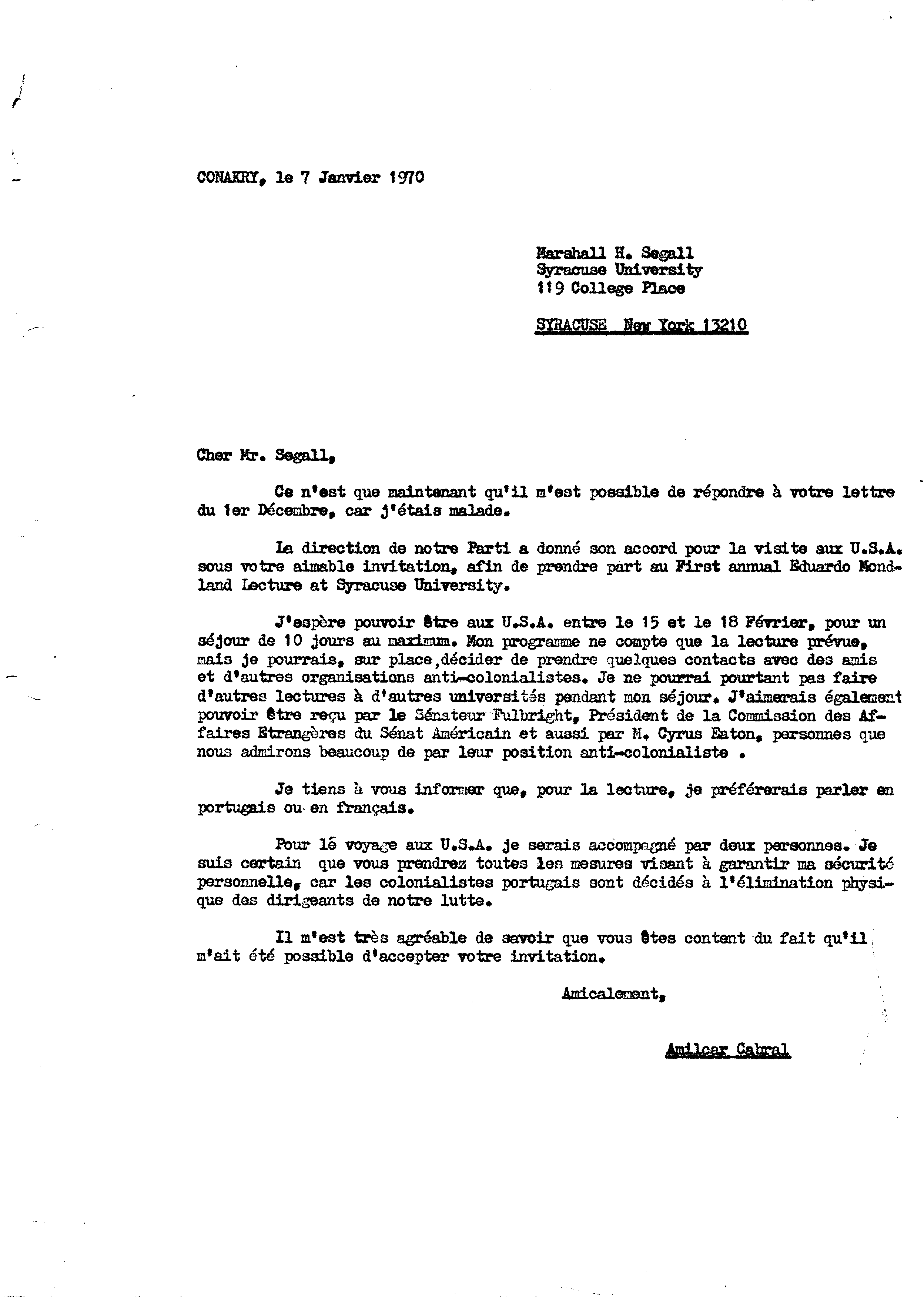 CONAKRY, le 7 Janvier 1970

Marshall H. Segall
Syracuse University
119 College Place

SYRACUSE New York 13210

Cher Mr. Segall,

Ce n'est que maintenant qu'il m'est possible de répondre à votre lettre du 1er Décembre, car j'étais malade.

La direction de notre Parti a donné son accord pour la visite aux U.S.A. sous votre aimable invitation, afin de prendre part au First annual Eduardo Mondland Lecture at Syracuse University.

J'espère pouvoir être aux U.S.A. entre le 15 et le 18 Février, pour un séjour de 10 jours au maximum. Mon programme ne compte que la lecture prévue, mais je pourrais, sur place,décider de prendre quelques contacts avec des amis et d'autres organisations anti-colonialistes. Je ne pourrai pourtant pas faire d'autres lectures à d'autres universités pendant mon séjour. J'aimerais également pouvoir être reçu par le Sénateur Fulbright, Président de la Commission des Affaires Etrangères du Sénat Américain et aussi par M. Cyrus Eaton, personnes que nous admirons beaucoup de par leur position anti-colonialiste .

Je tiens à vous informer que, pour la lecture, je préférerais parler en portugais ou en français.

Pour lé voyage aux U.S.A. je serais accompagné par deux personnes. Je suis certain que vous prendrez toutes les mesures visant à garantir ma sécurité personnelle, car les colonialistes portugais sont décidés à l'élimination physique des dirigeants de notre lutte.

Il m'est très agréable de savoir que vous êtes content du fait qu'il m'ait été possible d'accepter votre invitation.

Amicalement,

Amilcar Cabral